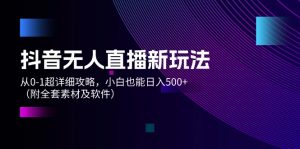 抖音无人直播新玩法

从0-1超详细攻略，小白也能日入500+
（附全套素材及软件）